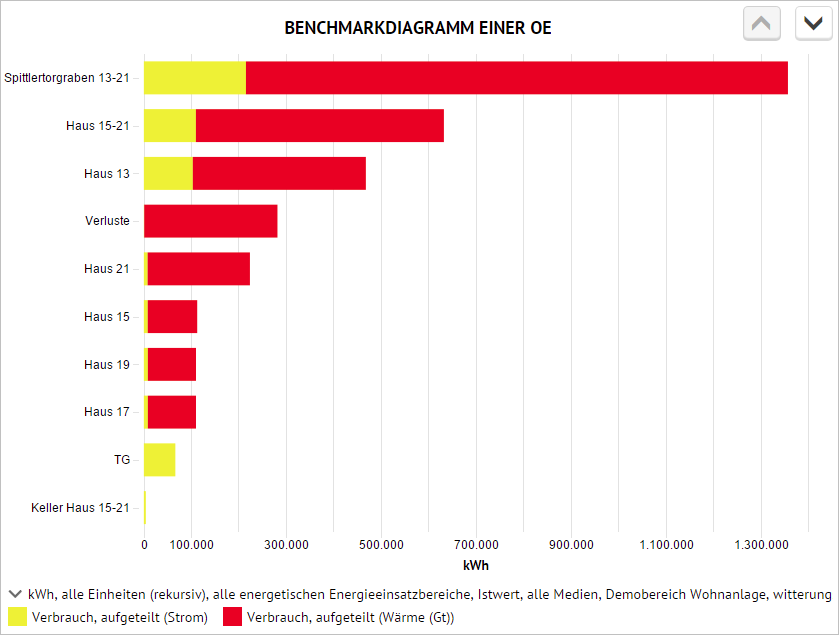 BENCHMARKDIAGRAMM EINER OE

Spittlertorgraben 13-21
Haus 15-21
Haus 13
Verluste
Haus 21
Haus 15
Haus 19
Haus 17
TG
Keller Haus 15-21

0
100.000
300.000
500.000
700.000
900.000
1.100.000
1.300.000
kWh

kWh, alle Einheiten (rekursiv), alle energetischen Energieeinsatzbereiche, Istwert, alle Medien, Demobereich Wohnanlage, witterung

Verbrauch, aufgeteilt (Strom)
Verbrauch, aufgeteilt (Wärme (Gt))